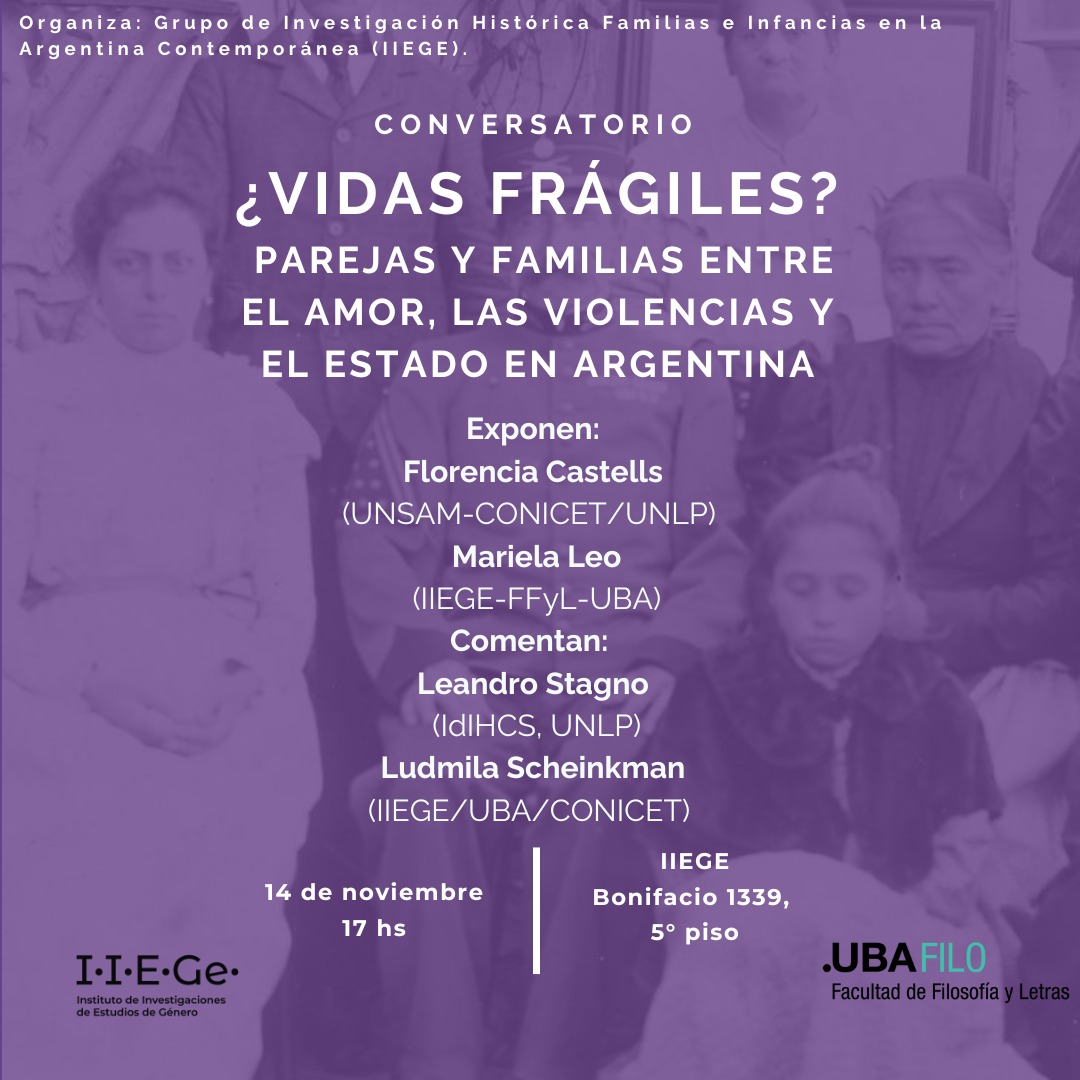 Organiza: Grupo de Investigación Histórica Familias e Infancias en la Argentina Contemporánea (IIEGE).

CONVERSATORIO

¿VIDAS FRÁGILES?

PAREJAS Y FAMILIAS ENTRE EL AMOR, LAS VIOLENCIAS Y EL ESTADO EN ARGENTINA

Exponen:
Florencia Castells
(UNSAM-CONICET/UNLP)
Mariela Leo
(IIEGE-FFyL-UBA)
Comentan:
Leandro Stagno
(IdIHCS, UNLP)
Ludmila Scheinkman
(IIEGE/UBA/CONICET)

14 de noviembre
17 hs

IIEGE
Bonifacio 1339,
5° piso

I·I·E·Ge·
Instituto de Investigaciones de Estudios de Género

.UBAFILO
Facultad de Filosofía y Letras